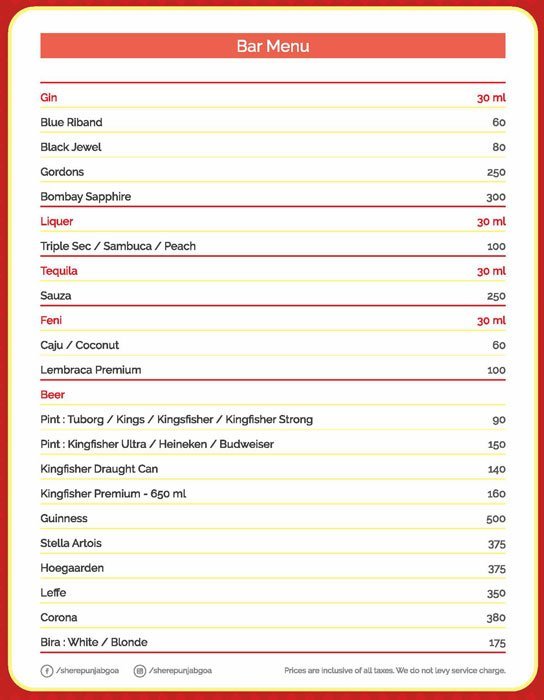 Bar Menu

| Gin | 30 ml |
|---|---|
| Blue Riband | 60 |
| Black Jewel | 80 |
| Gordons | 250 |
| Bombay Sapphire | 300 |
| Liquer | 30 ml |
| Triple Sec / Sambuca / Peach | 100 |
| Tequila | 30 ml |
| Sauza | 250 |
| Feni | 30 ml |
| Caju / Coconut | 60 |
| Lembraca Premium | 100 |
| Beer | |
| Pint : Tuborg / Kings / Kingsfisher / Kingfisher Strong | 90 |
| Pint : Kingfisher Ultra / Heineken / Budweiser | 150 |
| Kingfisher Draught Can | 140 |
| Kingfisher Premium - 650 ml | 160 |
| Guinness | 500 |
| Stella Artois | 375 |
| Hoegaarden | 375 |
| Leffe | 350 |
| Corona | 380 |
| Bira : White / Blonde | 175 |

/sherepunjabgoa /sherepunjabgoa

Prices are inclusive of all taxes. We do not levy service charge.